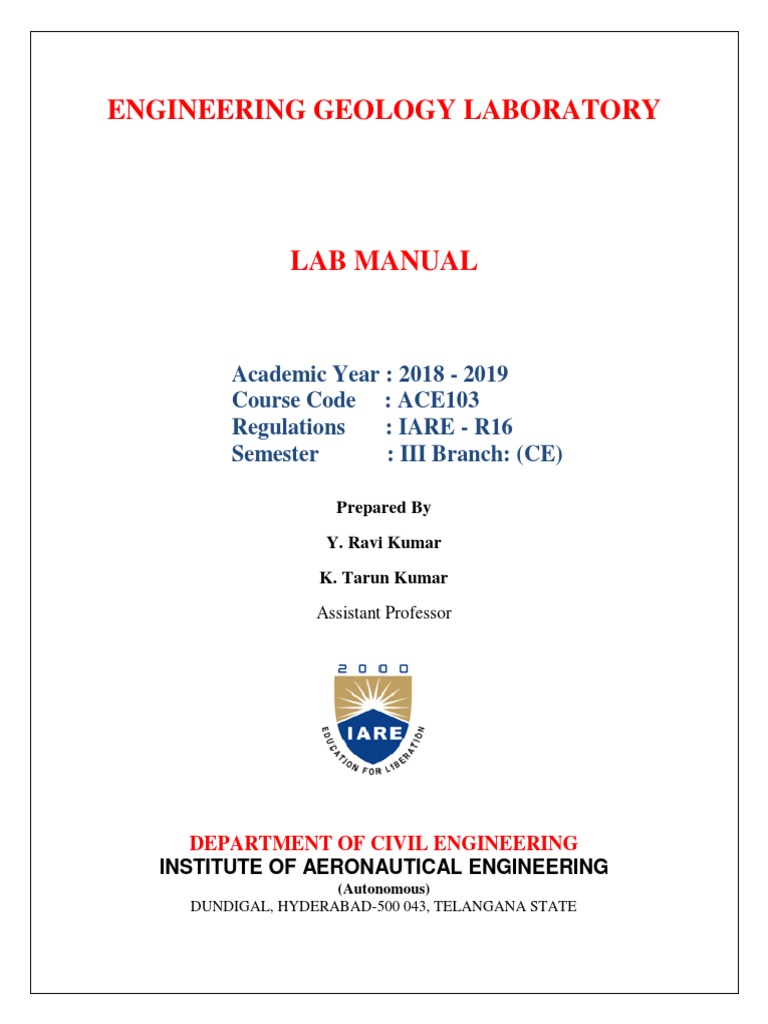 ENGINEERING GEOLOGY LABORATORY

LAB MANUAL

Academic Year : 2018 - 2019
Course Code : ACE103
Regulations : IARE - R16
Semester : III Branch: (CE)

Prepared By

Y. Ravi Kumar

K. Tarun Kumar

Assistant Professor

2000
IARE
EDUCATION FOR LIBERATION

DEPARTMENT OF CIVIL ENGINEERING
INSTITUTE OF AERONAUTICAL ENGINEERING
(Autonomous)
DUNDIGAL, HYDERABAD-500 043, TELANGANA STATE